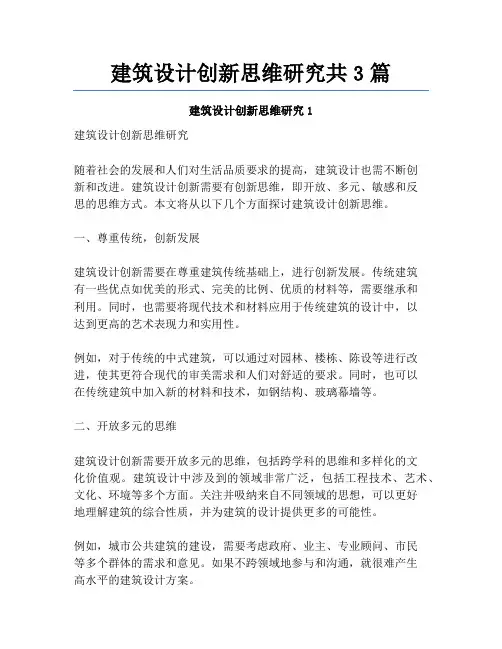 建筑设计创新思维研究共 3 篇

建筑设计创新思维研究 1

建筑设计创新思维研究

随着社会的发展和人们对生活品质要求的提高，建筑设计也需不断创新和改进。建筑设计创新需要有创新思维，即开放、多元、敏感和反思的思维方式。本文将从以下几个方面探讨建筑设计创新思维。

一、尊重传统，创新发展

建筑设计创新需要在尊重建筑传统基础上，进行创新发展。传统建筑有一些优点如优美的形式、完美的比例、优质的材料等，需要继承和利用。同时，也需要将现代技术和材料应用于传统建筑的设计中，以达到更高的艺术表现力和实用性。

例如，对于传统的中式建筑，可以通过对园林、楼栋、陈设等进行改进，使其更符合现代的审美需求和人们对舒适的要求。同时，也可以在传统建筑中加入新的材料和技术，如钢结构、玻璃幕墙等。

二、开放多元的思维

建筑设计创新需要开放多元的思维，包括跨学科的思维和多样化的文化价值观。建筑设计中涉及到的领域非常广泛，包括工程技术、艺术、文化、环境等多个方面。关注并吸纳来自不同领域的思想，可以更好地理解建筑的综合性质，并为建筑的设计提供更多的可能性。

例如，城市公共建筑的建设，需要考虑政府、业主、专业顾问、市民等多个群体的需求和意见。如果不跨领域地参与和沟通，就很难产生高水平的建筑设计方案。